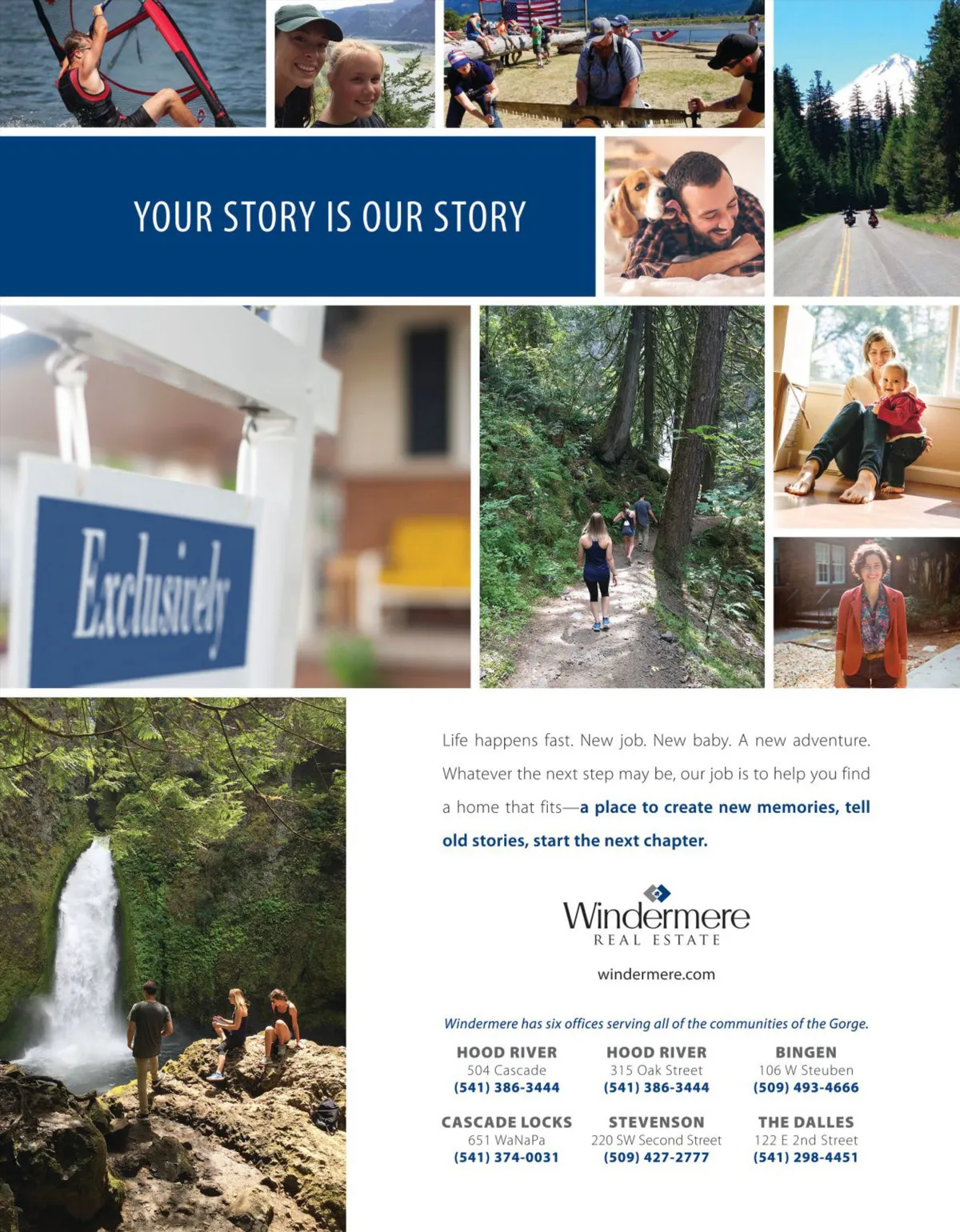 YOUR STORY IS OUR STORY

Exclusively

Life happens fast. New job. New baby. A new adventure. Whatever the next step may be, our job is to help you find a home that fits—a place to create new memories, tell old stories, start the next chapter.

Windermere
REAL ESTATE

windermere.com

Windermere has six offices serving all of the communities of the Gorge.

HOOD RIVER
504 Cascade
(541) 386-3444

HOOD RIVER
315 Oak Street
(541) 386-3444

BINGEN
106 W Steuben
(509) 493-4666

CASCADE LOCKS
651 WaNaPa
(541) 374-0031

STEVENSON
220 SW Second Street
(509) 427-2777

THE DALLES
122 E 2nd Street
(541) 298-4451